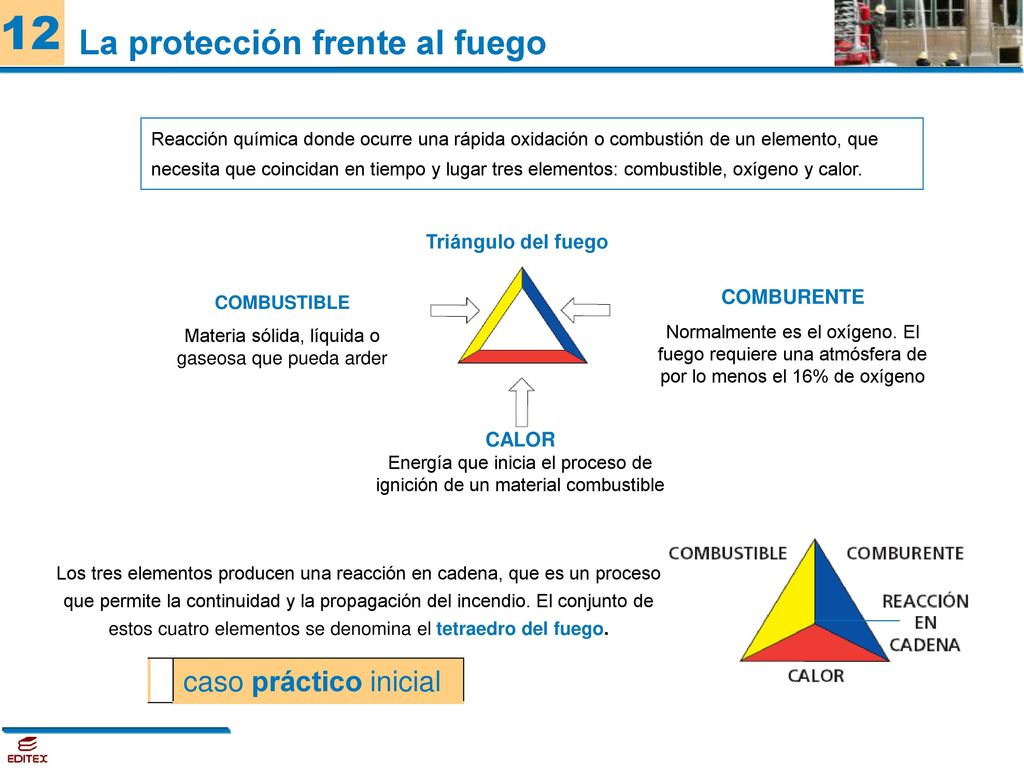 12 La protección frente al fuego

Reacción química donde ocurre una rápida oxidación o combustión de un elemento, que necesita que coincidan en tiempo y lugar tres elementos: combustible, oxígeno y calor.

Triángulo del fuego

COMBUSTIBLE
Materia sólida, líquida o gaseosa que pueda arder

COMBURENTE
Normalmente es el oxígeno. El fuego requiere una atmósfera de por lo menos el 16% de oxígeno

CALOR
Energía que inicia el proceso de ignición de un material combustible

Los tres elementos producen una reacción en cadena, que es un proceso que permite la continuidad y la propagación del incendio. El conjunto de estos cuatro elementos se denomina el tetraedro del fuego.

COMBUSTIBLE
COMBURENTE
REACCIÓN EN CADENA
CALOR

caso práctico inicial

EDITEX